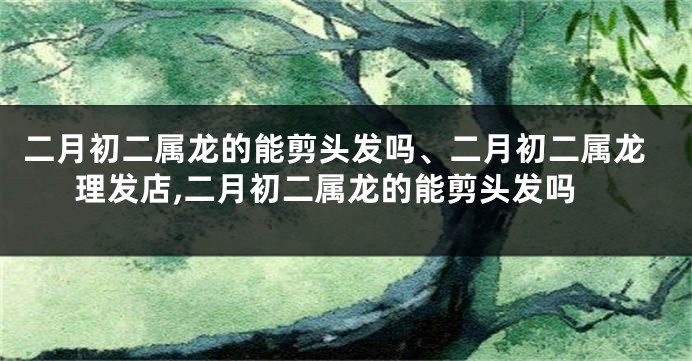 二月初二属龙的能剪头发吗、二月初二属龙理发店,二月初二属龙的能剪头发吗